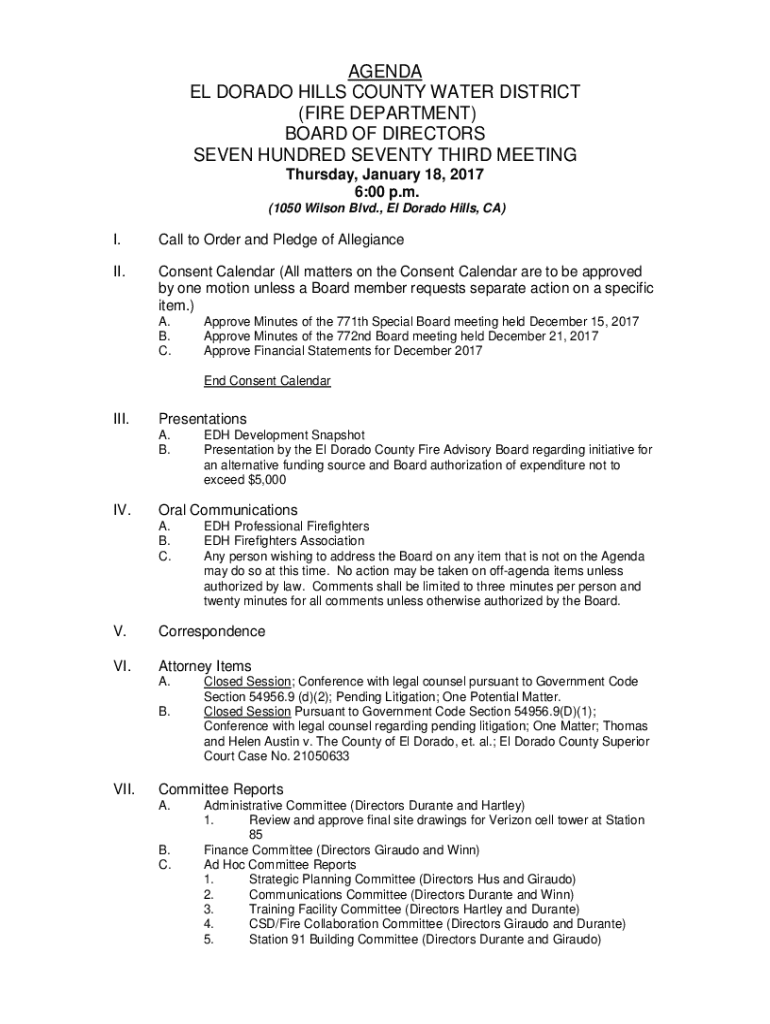 AGENDA
EL DORADO HILLS COUNTY WATER DISTRICT
(FIRE DEPARTMENT)
BOARD OF DIRECTORS
SEVEN HUNDRED SEVENTY THIRD MEETING
Thursday, January 18, 2017
6:00 p.m.
(1050 Wilson Blvd., El Dorado Hills, CA)

I. Call to Order and Pledge of Allegiance

II. Consent Calendar (All matters on the Consent Calendar are to be approved by one motion unless a Board member requests separate action on a specific item.)
A. Approve Minutes of the 771th Special Board meeting held December 15, 2017
B. Approve Minutes of the 772nd Board meeting held December 21, 2017
C. Approve Financial Statements for December 2017

End Consent Calendar

III. Presentations
A. EDH Development Snapshot
B. Presentation by the El Dorado County Fire Advisory Board regarding initiative for an alternative funding source and Board authorization of expenditure not to exceed $5,000

IV. Oral Communications
A. EDH Professional Firefighters
B. EDH Firefighters Association
C. Any person wishing to address the Board on any item that is not on the Agenda may do so at this time. No action may be taken on off-agenda items unless authorized by law. Comments shall be limited to three minutes per person and twenty minutes for all comments unless otherwise authorized by the Board.

V. Correspondence

VI. Attorney Items
A. Closed Session; Conference with legal counsel pursuant to Government Code Section 54956.9 (d)(2); Pending Litigation; One Potential Matter.
B. Closed Session Pursuant to Government Code Section 54956.9(D)(1); Conference with legal counsel regarding pending litigation; One Matter; Thomas and Helen Austin v. The County of El Dorado, et. al.; El Dorado County Superior Court Case No. 21050633

VII. Committee Reports
A. Administrative Committee (Directors Durante and Hartley)
1. Review and approve final site drawings for Verizon cell tower at Station 85
B. Finance Committee (Directors Giraudo and Winn)
C. Ad Hoc Committee Reports
1. Strategic Planning Committee (Directors Hus and Giraudo)
2. Communications Committee (Directors Durante and Winn)
3. Training Facility Committee (Directors Hartley and Durante)
4. CSD/Fire Collaboration Committee (Directors Giraudo and Durante)
5. Station 91 Building Committee (Directors Durante and Giraudo)